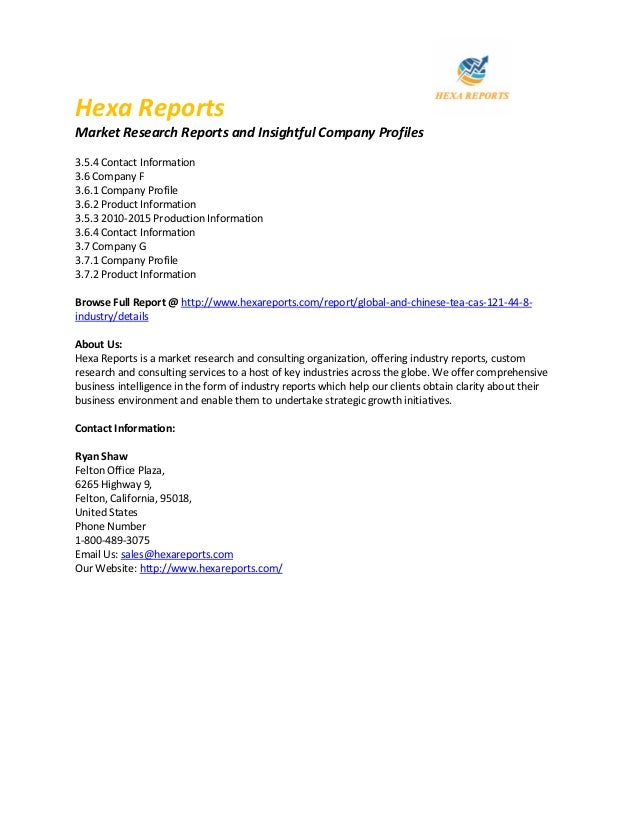 HEXA REPORTS

Hexa Reports
Market Research Reports and Insightful Company Profiles

3.5.4 Contact Information
3.6 Company F
3.6.1 Company Profile
3.6.2 Product Information
3.5.3 2010-2015 Production Information
3.6.4 Contact Information
3.7 Company G
3.7.1 Company Profile
3.7.2 Product Information

Browse Full Report @ http://www.hexareports.com/report/global-and-chinese-tea-cas-121-44-8-industry/details

About Us:
Hexa Reports is a market research and consulting organization, offering industry reports, custom research and consulting services to a host of key industries across the globe. We offer comprehensive business intelligence in the form of industry reports which help our clients obtain clarity about their business environment and enable them to undertake strategic growth initiatives.

Contact Information:

Ryan Shaw
Felton Office Plaza,
6265 Highway 9,
Felton, California, 95018,
United States
Phone Number
1-800-489-3075
Email Us: sales@hexareports.com
Our Website: http://www.hexareports.com/